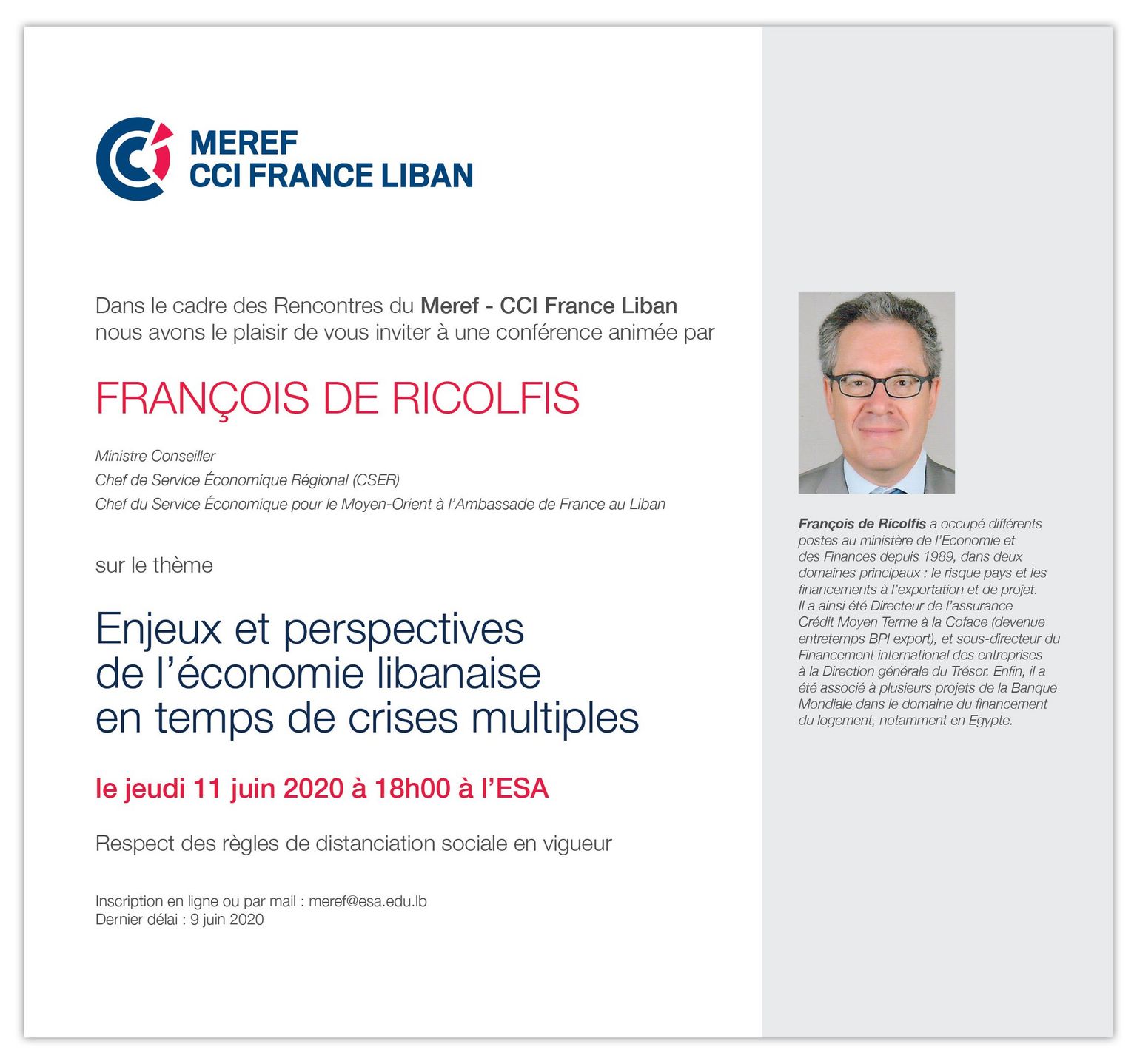 MEREF
CCI FRANCE LIBAN

Dans le cadre des Rencontres du Meref - CCI France Liban nous avons le plaisir de vous inviter à une conférence animée par

FRANÇOIS DE RICOLFIS

Ministre Conseiller
Chef de Service Économique Régional (CSER)
Chef du Service Économique pour le Moyen-Orient à l'Ambassade de France au Liban

sur le thème

Enjeux et perspectives de l'économie libanaise en temps de crises multiples

le jeudi 11 juin 2020 à 18h00 à l'ESA

Respect des règles de distanciation sociale en vigueur

Inscription en ligne ou par mail : meref@esa.edu.lb
Dernier délai : 9 juin 2020

François de Ricolfis a occupé différents postes au ministère de l'Economie et des Finances depuis 1989, dans deux domaines principaux : le risque pays et les financements à l'exportation et de projet. Il a ainsi été Directeur de l'assurance Crédit Moyen Terme à la Coface (devenue entretemps BPI export), et sous-directeur du Financement international des entreprises à la Direction générale du Trésor. Enfin, il a été associé à plusieurs projets de la Banque Mondiale dans le domaine du financement du logement, notamment en Egypte.